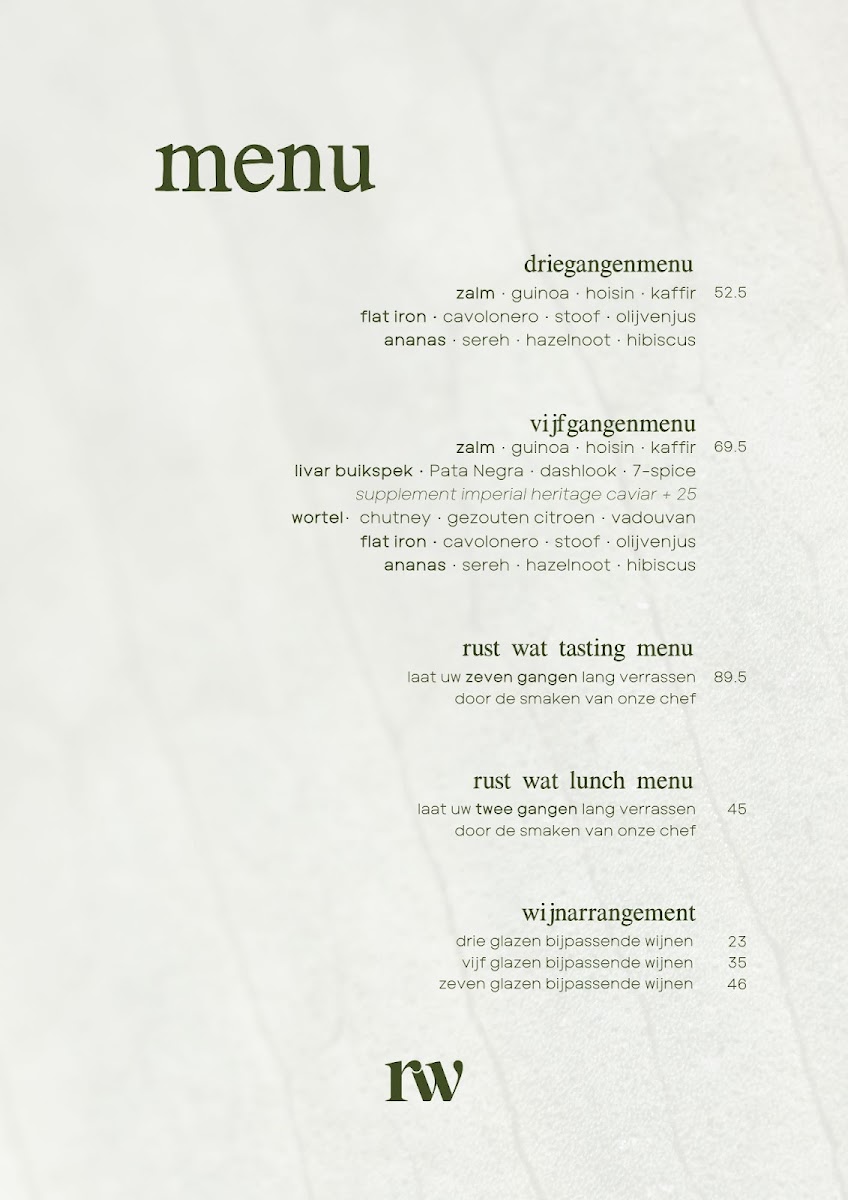 menu

driegangenmenu
zalm · guinoa · hoisin · kaffir 52.5
flat iron · cavolonero · stoof · olijvenjus
ananas · sereh · hazelnoot · hibiscus

vijfgangenmenu
zalm · guinoa · hoisin · kaffir 69.5
livar buikspek · Pata Negra · dashlook · 7-spice
supplement imperial heritage caviar + 25
wortel · chutney · gezouten citroen · vadouvan
flat iron · cavolonero · stoof · olijvenjus
ananas · sereh · hazelnoot · hibiscus

rust wat tasting menu
laat uw zeven gangen lang verrassen 89.5
door de smaken van onze chef

rust wat lunch menu
laat uw twee gangen lang verrassen 45
door de smaken van onze chef

wijnarrangement
drie glazen bijpassende wijnen 23
vijf glazen bijpassende wijnen 35
zeven glazen bijpassende wijnen 46

rw